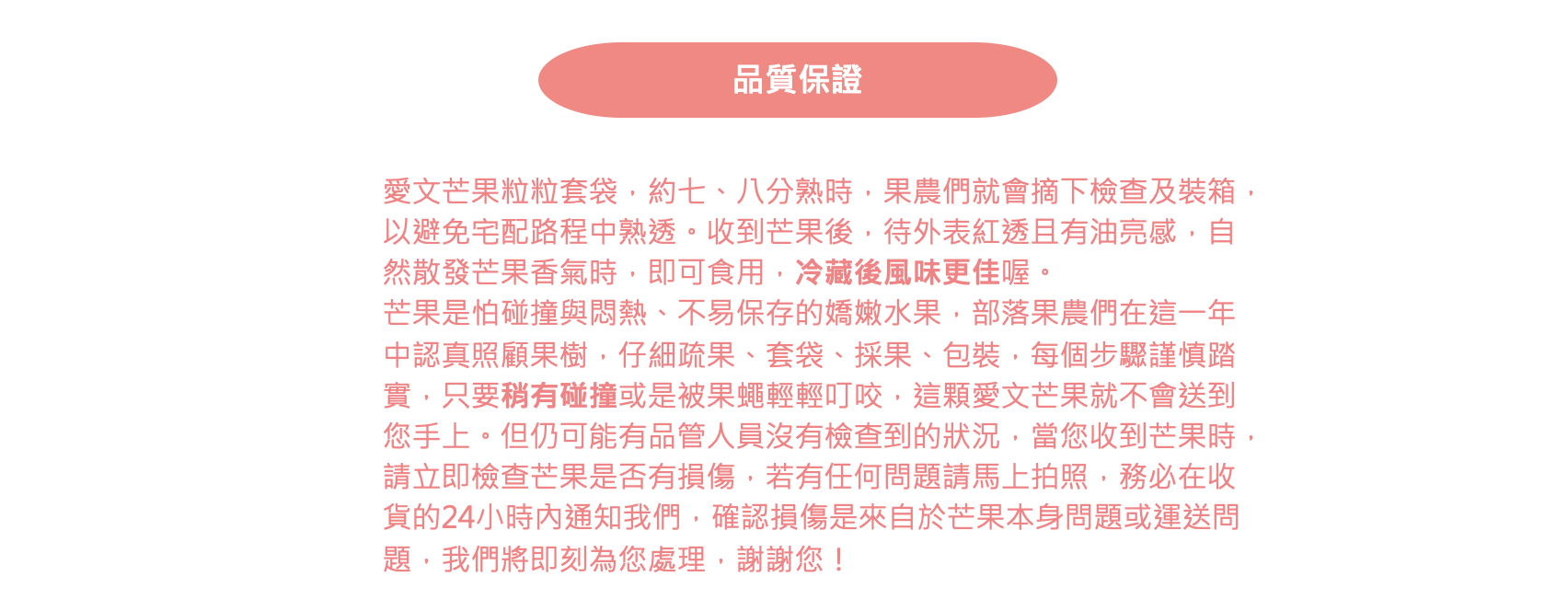 品質保證

愛文芒果粒粒套袋，約七、八分熟時，果農們就會摘下檢查及裝箱，以避免宅配路程中熟透。收到芒果後，待外表紅透且有油亮感，自然散發芒果香氣時，即可食用，冷藏後風味更佳喔。

芒果是怕碰撞與悶熱、不易保存的嬌嫩水果，部落果農們在這一年中認真照顧果樹，仔細疏果、套袋、採果、包裝，每個步驟謹慎踏實，只要稍有碰撞或是被果蠅輕輕叮咬，這顆愛文芒果就不會送到您手上。但仍可能有品管人員沒有檢查到的狀況，當您收到芒果時，請立即檢查芒果是否有損傷，若有任何問題請馬上拍照，務必在收貨的24小時內通知我們，確認損傷是來自於芒果本身問題或運送問題，我們將即刻為您處理，謝謝您！